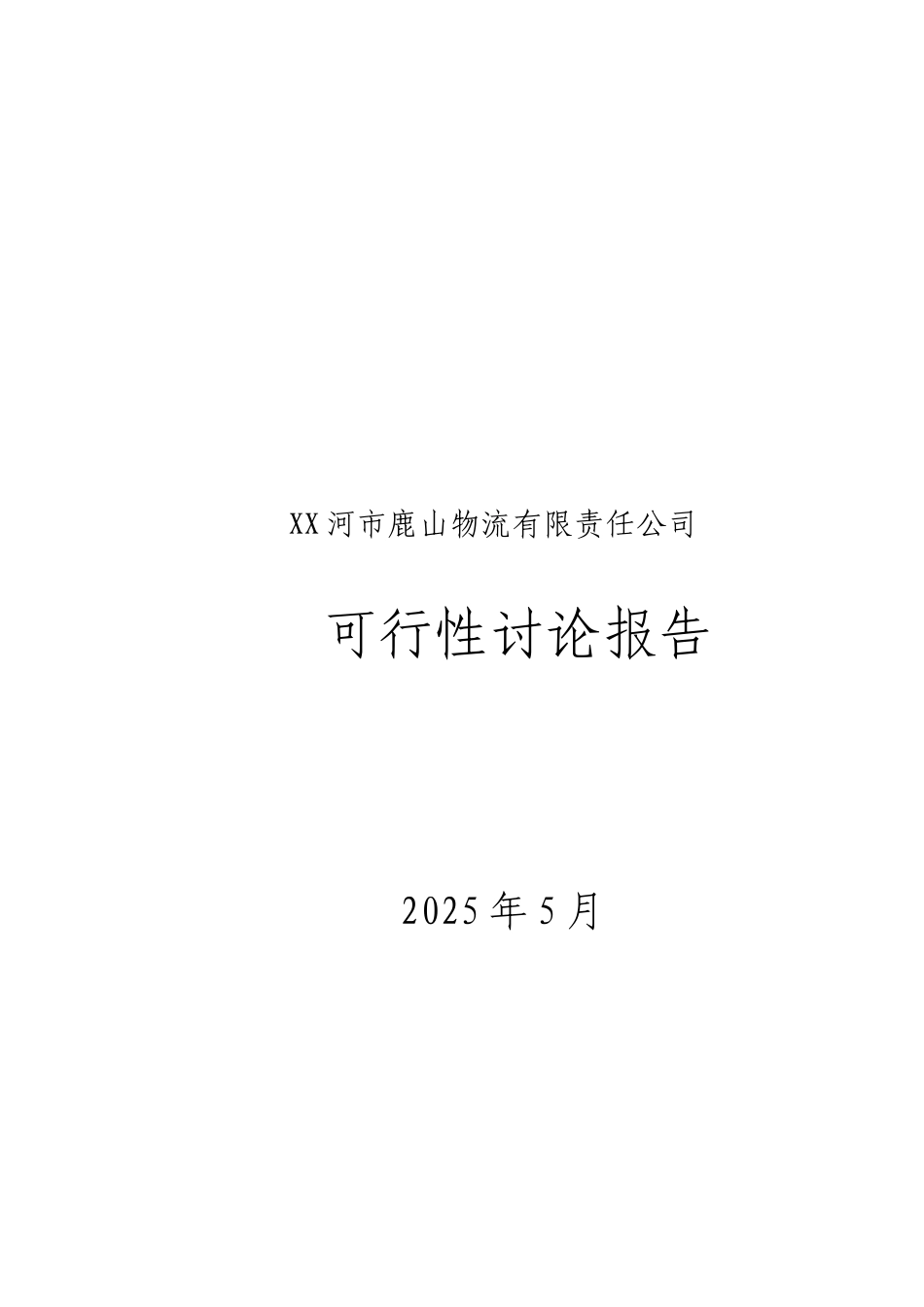 XX河市鹿山物流有限责任公司

可行性讨论报告

2025年5月